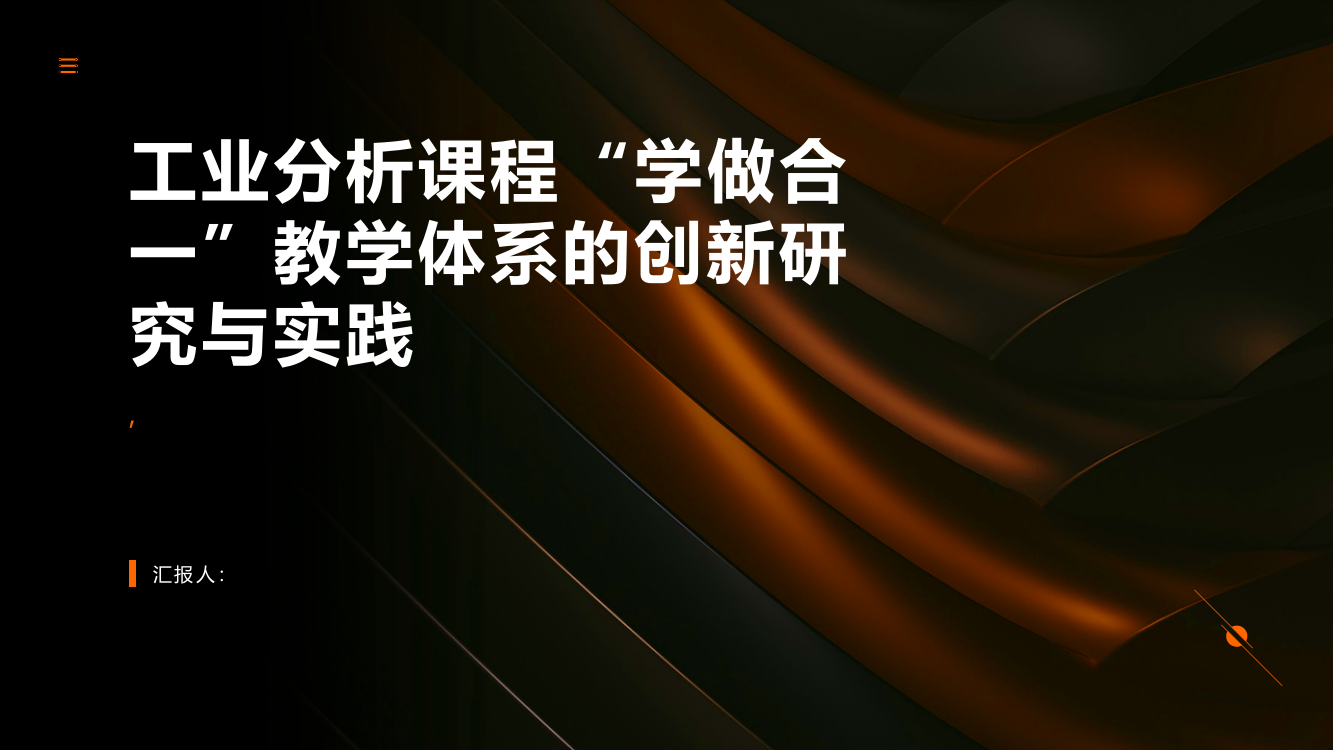 工业分析课程“学做合一”教学体系的创新研究与实践

,

汇报人: